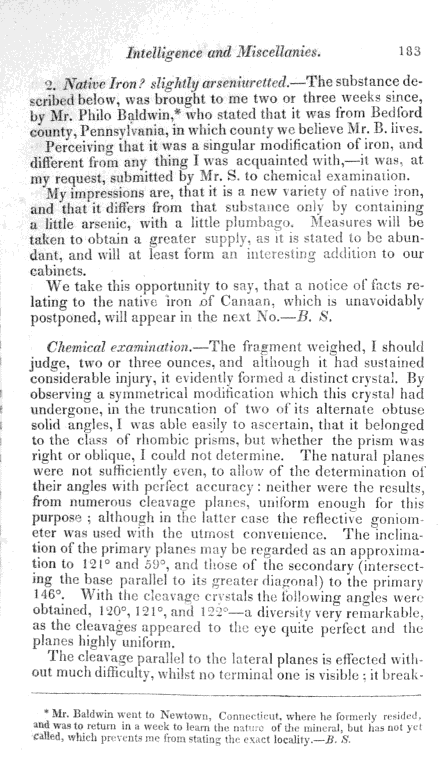 Intelligence and Miscellanies. 183

2. Native Iron? slightly arseniuretted.—The substance described below, was brought to me two or three weeks since, by Mr. Philo Baldwin,* who stated that it was from Bedford county, Pennsylvania, in which county we believe Mr. B. lives.

Perceiving that it was a singular modification of iron, and different from any thing I was acquainted with,—it was, at my request, submitted by Mr. S. to chemical examination.

My impressions are, that it is a new variety of native iron, and that it differs from that substance only by containing a little arsenic, with a little plumbago. Measures will be taken to obtain a greater supply, as it is stated to be abundant, and will at least form an interesting addition to our cabinets.

We take this opportunity to say, that a notice of facts relating to the native iron of Canaan, which is unavoidably postponed, will appear in the next No.—B. S.

Chemical examination.—The fragment weighed, I should judge, two or three ounces, and although it had sustained considerable injury, it evidently formed a distinct crystal. By observing a symmetrical modification which this crystal had undergone, in the truncation of two of its alternate obtuse solid angles, I was able easily to ascertain, that it belonged to the class of rhombic prisms, but whether the prism was right or oblique, I could not determine. The natural planes were not sufficiently even, to allow of the determination of their angles with perfect accuracy: neither were the results, from numerous cleavage planes, uniform enough for this purpose; although in the latter case the reflective goniometer was used with the utmost convenience. The inclination of the primary planes may be regarded as an approximation to 121° and 59°, and those of the secondary (intersecting the base parallel to its greater diagonal) to the primary 146°. With the cleavage crystals the following angles were obtained, 120°, 121°, and 122°—a diversity very remarkable, as the cleavages appeared to the eye quite perfect and the planes highly uniform.

The cleavage parallel to the lateral planes is effected without much difficulty, whilst no terminal one is visible; it break-

* Mr. Baldwin went to Newtown, Connecticut, where he formerly resided, and was to return in a week to learn the nature of the mineral, but has not yet called, which prevents me from stating the exact locality.—B. S.